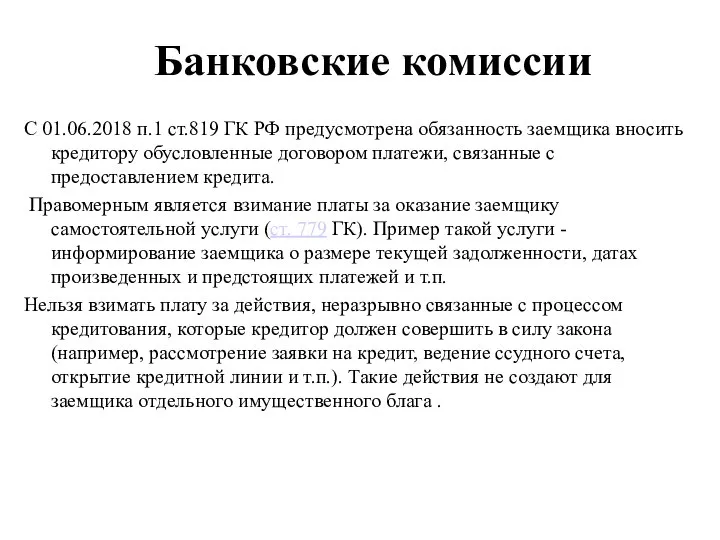 Банковские комиссии

С 01.06.2018 п.1 ст.819 ГК РФ предусмотрена обязанность заемщика вносить кредитору обусловленные договором платежи, связанные с предоставлением кредита.

Правомерным является взимание платы за оказание заемщику самостоятельной услуги (ст. 779 ГК). Пример такой услуги - информирование заемщика о размере текущей задолженности, датах произведенных и предстоящих платежей и т.п.

Нельзя взимать плату за действия, неразрывно связанные с процессом кредитования, которые кредитор должен совершить в силу закона (например, рассмотрение заявки на кредит, ведение ссудного счета, открытие кредитной линии и т.п.). Такие действия не создают для заемщика отдельного имущественного блага .